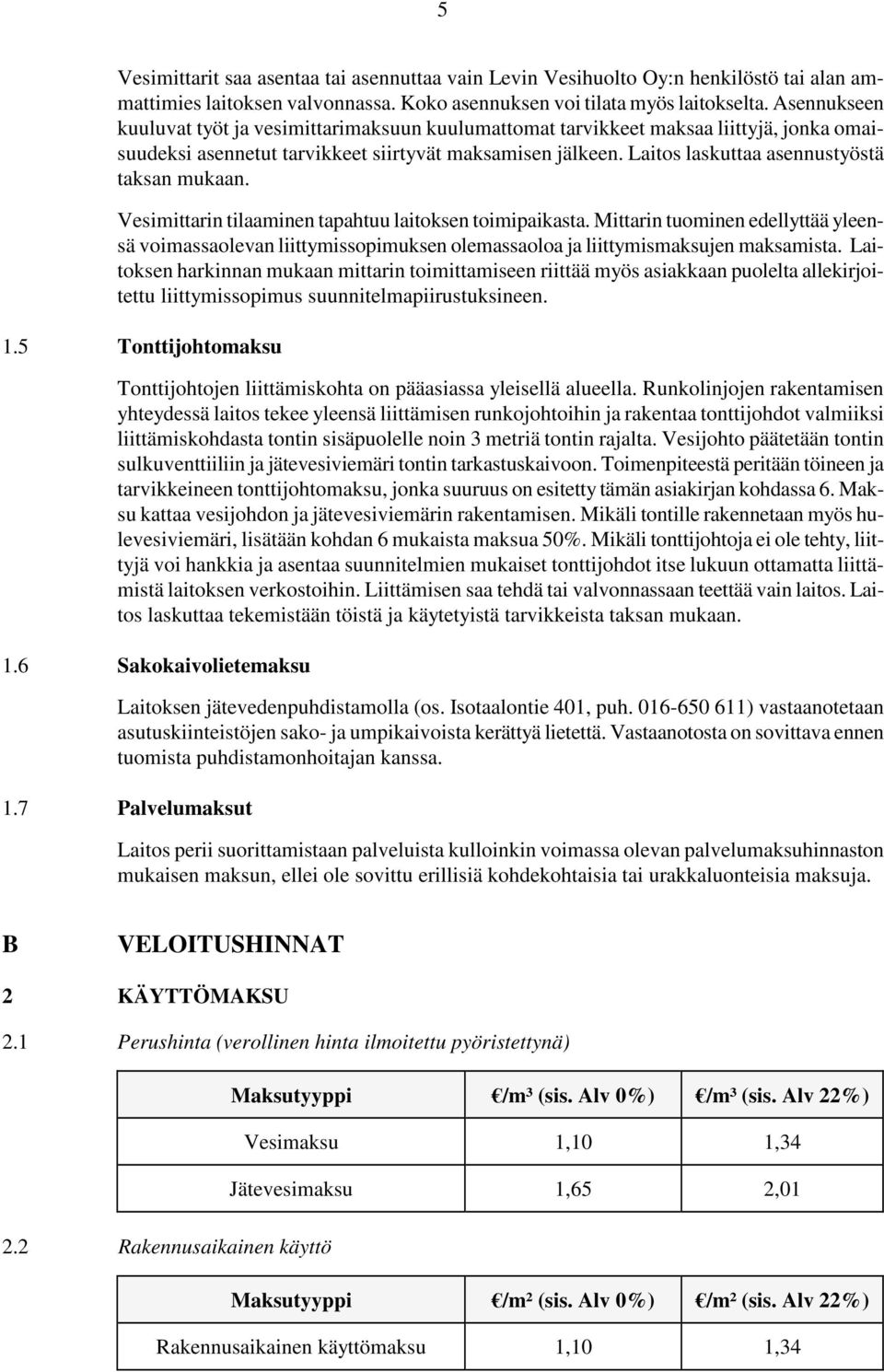 5

Vesimittarit saa asentaa tai asennuttaa vain Levin Vesihuolto Oy:n henkilöstö tai alan ammattimies laitoksen valvonnassa. Koko asennuksen voi tilata myös laitokselta. Asennukseen kuuluvat työt ja vesimittarimaksuun kuulumattomat tarvikkeet maksaa liittyjä, jonka omaisuudeksi asennetut tarvikkeet siirtyvät maksamisen jälkeen. Laitos laskuttaa asennustyöstä taksan mukaan.

Vesimittarin tilaaminen tapahtuu laitoksen toimipaikasta. Mittarin tuominen edellyttää yleensä voimassaolevan liittymissopimuksen olemassaoloa ja liittymismaksujen maksamista. Laitoksen harkinnan mukaan mittarin toimittamiseen riittää myös asiakkaan puolelta allekirjoitettu liittymissopimus suunnitelmapiirustuksineen.

1.5 Tonttijohtomaksu

Tonttijohtojen liittämiskohta on pääasiassa yleisellä alueella. Runkolinjojen rakentamisen yhteydessä laitos tekee yleensä liittämisen runkojohtoihin ja rakentaa tonttijohdot valmiiksi liittämiskohdasta tontin sisäpuolelle noin 3 metriä tontin rajalta. Vesijohto päätetään tontin sulkuventtiiliin ja jätevesiviemäri tontin tarkastuskaivoon. Toimenpiteestä peritään töineen ja tarvikkeineen tonttijohtomaksu, jonka suuruus on esitetty tämän asiakirjan kohdassa 6. Maksu kattaa vesijohdon ja jätevesiviemärin rakentamisen. Mikäli tontille rakennetaan myös hulevesiviemäri, lisätään kohdan 6 mukaista maksua 50%. Mikäli tonttijohtoja ei ole tehty, liittyjä voi hankkia ja asentaa suunnitelmien mukaiset tonttijohdot itse lukuun ottamatta liittämistä laitoksen verkostoihin. Liittämisen saa tehdä tai valvonnassaan teettää vain laitos. Laitos laskuttaa tekemistään töistä ja käytetyistä tarvikkeista taksan mukaan.

1.6 Sakokaivolietemaksu

Laitoksen jätevedenpuhdistamolla (os. Isotaalontie 401, puh. 016-650 611) vastaanotetaan asutuskiinteistöjen sako- ja umpikaivoista kerättyä lietettä. Vastaanotosta on sovittava ennen tuomista puhdistamonhoitajan kanssa.

1.7 Palvelumaksut

Laitos perii suorittamistaan palveluista kulloinkin voimassa olevan palvelumaksuhinnaston mukaisen maksun, ellei ole sovittu erillisiä kohdekohtaisia tai urakkaluonteisia maksuja.

B VELOITUSHINNAT

2 KÄYTTÖMAKSU

2.1 Perushinta (verollinen hinta ilmoitettu pyöristettynä)

| Maksutyyppi | €/m³ (sis. Alv 0%) | €/m³ (sis. Alv 22%) |
|---|---|---|
| Vesimaksu | 1,10 | 1,34 |
| Jätevesimaksu | 1,65 | 2,01 |

2.2 Rakennusaikainen käyttö

| Maksutyyppi | €/m² (sis. Alv 0%) | €/m² (sis. Alv 22%) |
|---|---|---|
| Rakennusaikainen käyttömaksu | 1,10 | 1,34 |